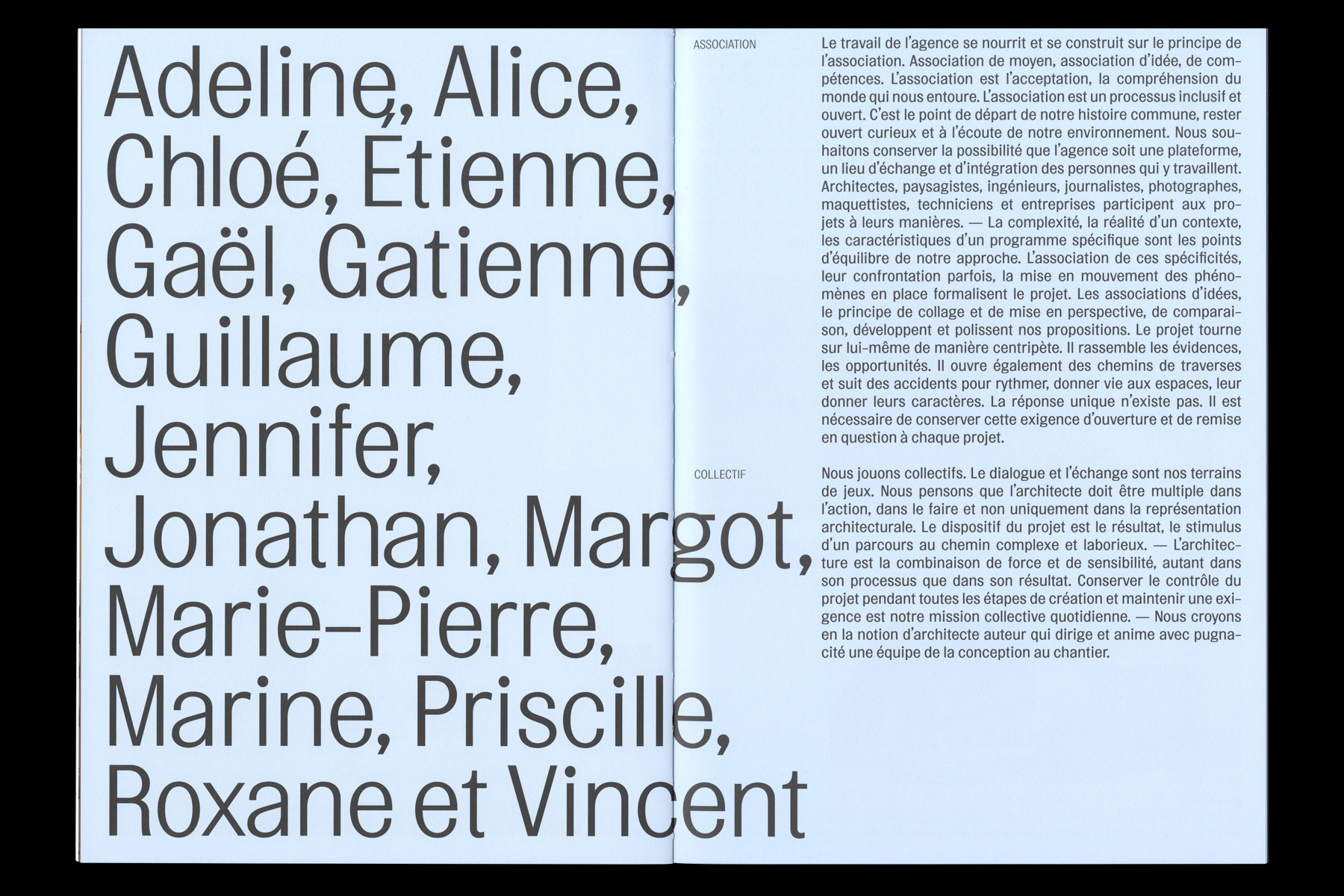 Adeline, Alice, Chloé, Étienne, Gaël, Gatienne, Guillaume, Jennifer, Jonathan, Margot, Marie-Pierre, Marine, Priscille, Roxane et Vincent

ASSOCIATION

Le travail de l'agence se nourrit et se construit sur le principe de l'association. Association de moyen, association d'idée, de compétences. L'association est l'acceptation, la compréhension du monde qui nous entoure. L'association est un processus inclusif et ouvert. C'est le point de départ de notre histoire commune, rester ouvert curieux et à l'écoute de notre environnement. Nous souhaitons conserver la possibilité que l'agence soit une plateforme, un lieu d'échange et d'intégration des personnes qui y travaillent. Architectes, paysagistes, ingénieurs, journalistes, photographes, maquettistes, techniciens et entreprises participent aux projets à leurs manières. — La complexité, la réalité d'un contexte, les caractéristiques d'un programme spécifique sont les points d'équilibre de notre approche. L'association de ces spécificités, leur confrontation parfois, la mise en mouvement des phénomènes en place formalisent le projet. Les associations d'idées, le principe de collage et de mise en perspective, de comparaison, développent et polissent nos propositions. Le projet tourne sur lui-même de manière centripète. Il rassemble les évidences, les opportunités. Il ouvre également des chemins de traverses et suit des accidents pour rythmer, donner vie aux espaces, leur donner leurs caractères. La réponse unique n'existe pas. Il est nécessaire de conserver cette exigence d'ouverture et de remise en question à chaque projet.

COLLECTIF

Nous jouons collectifs. Le dialogue et l'échange sont nos terrains de jeux. Nous pensons que l'architecte doit être multiple dans l'action, dans le faire et non uniquement dans la représentation architecturale. Le dispositif du projet est le résultat, le stimulus d'un parcours au chemin complexe et laborieux. — L'architecture est la combinaison de force et de sensibilité, autant dans son processus que dans son résultat. Conserver le contrôle du projet pendant toutes les étapes de création et maintenir une exigence est notre mission collective quotidienne. — Nous croyons en la notion d'architecte auteur qui dirige et anime avec pugnacité une équipe de la conception au chantier.